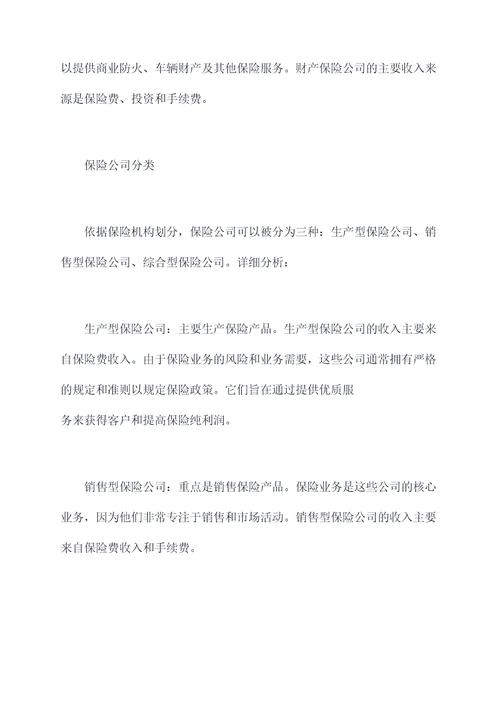 以提供商业防火、车辆财产及其他保险服务。财产保险公司的主要收入来源是保险费、投资和手续费。

保险公司分类

依据保险机构划分，保险公司可以被分为三种：生产型保险公司、销售型保险公司、综合型保险公司。详细分析：

生产型保险公司：主要生产保险产品。生产型保险公司的收入主要来自保险费收入。由于保险业务的风险和业务需要，这些公司通常拥有严格的规定和准则以规定保险政策。它们旨在通过提供优质服务来获得客户和提高保险纯利润。

销售型保险公司：重点是销售保险产品。保险业务是这些公司的核心业务，因为他们非常专注于销售和市场活动。销售型保险公司的收入主要来自保险费收入和手续费。